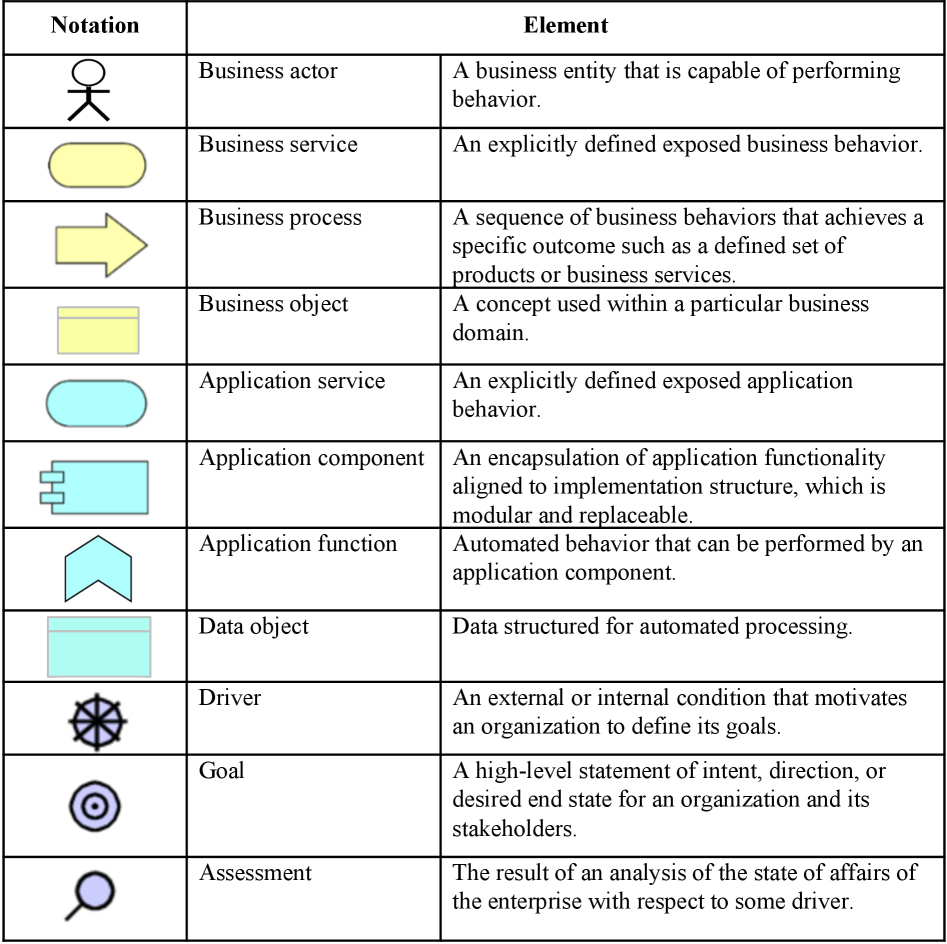 | Notation | Element | |
|---|---|---|
| | Business actor | A business entity that is capable of performing behavior. |
| | Business service | An explicitly defined exposed business behavior. |
| | Business process | A sequence of business behaviors that achieves a specific outcome such as a defined set of products or business services. |
| | Business object | A concept used within a particular business domain. |
| | Application service | An explicitly defined exposed application behavior. |
| | Application component | An encapsulation of application functionality aligned to implementation structure, which is modular and replaceable. |
| | Application function | Automated behavior that can be performed by an application component. |
| | Data object | Data structured for automated processing. |
| | Driver | An external or internal condition that motivates an organization to define its goals. |
| | Goal | A high-level statement of intent, direction, or desired end state for an organization and its stakeholders. |
| | Assessment | The result of an analysis of the state of affairs of the enterprise with respect to some driver. |